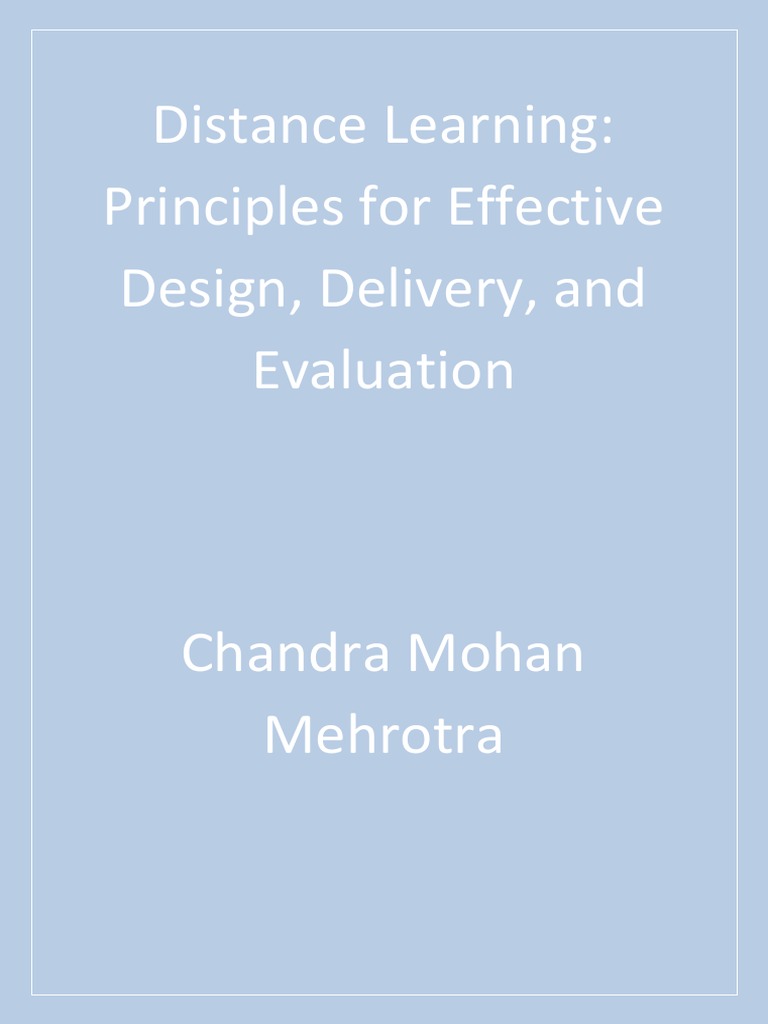 Distance Learning: Principles for Effective Design, Delivery, and Evaluation

Chandra Mohan Mehrotra